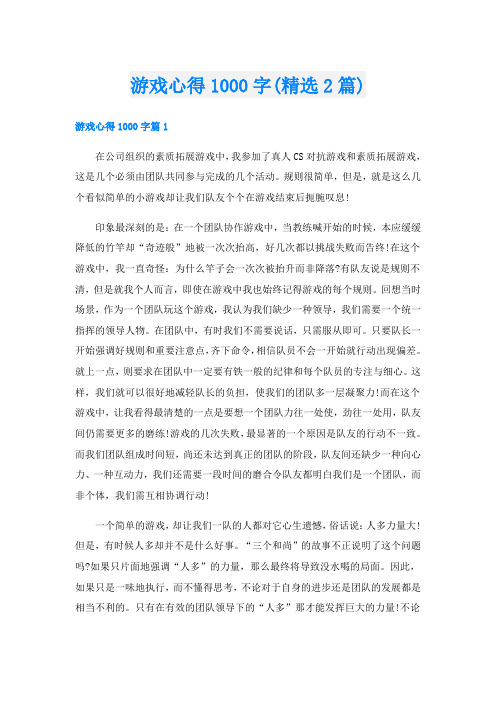 游戏心得1000字(精选2篇)

游戏心得1000字篇1

在公司组织的素质拓展游戏中，我参加了真人CS对抗游戏和素质拓展游戏，这是几个必须由团队共同参与完成的几个活动。规则很简单，但是，就是这么几个看似简单的小游戏却让我们队友个个在游戏结束后扼腕叹息!

印象最深刻的是：在一个团队协作游戏中，当教练喊开始的时候，本应缓缓降低的竹竿却“奇迹般”地被一次次抬高，好几次都以挑战失败而告终!在这个游戏中，我一直奇怪：为什么竿子会一次次被抬升而非降落?有队友说是规则不清，但是就我个人而言，即使在游戏中我也始终记得游戏的每个规则。回想当时场景，作为一个团队玩这个游戏，我认为我们缺少一种领导，我们需要一个统一指挥的领导人物。在团队中，有时我们不需要说话，只需服从即可。只要队长一开始强调好规则和重要注意点，齐下命令，相信队员不会一开始就行动出现偏差。就上一点，则要求在团队中一定要有铁一般的纪律和每个队员的专注与细心。这样，我们就可以很好地减轻队长的负担，使我们的团队多一层凝聚力!而在这个游戏中，让我看得最清楚的一点是要想一个团队力往一处使，劲往一处用，队友间仍需要更多的磨练!游戏的几次失败，最显著的一个原因是队友的行动不一致。而我们团队组成时间短，尚还未达到真正的团队的阶段，队友间还缺少一种向心力、一种互动力，我们还需要一段时间的磨合令队友都明白我们是一个团队，而非个体，我们需互相协调行动!

一个简单的游戏，却让我们一队的人都对它心生遗憾，俗话说：人多力量大!但是，有时候人多却并不是什么好事。“三个和尚”的故事不正说明了这个问题吗?如果只片面地强调“人多”的力量，那么最终将导致没水喝的局面。因此，如果只是一味地执行，而不懂得思考，不论对于自身的进步还是团队的发展都是相当不利的。只有在有效的团队领导下的“人多”那才能发挥巨大的力量!不论